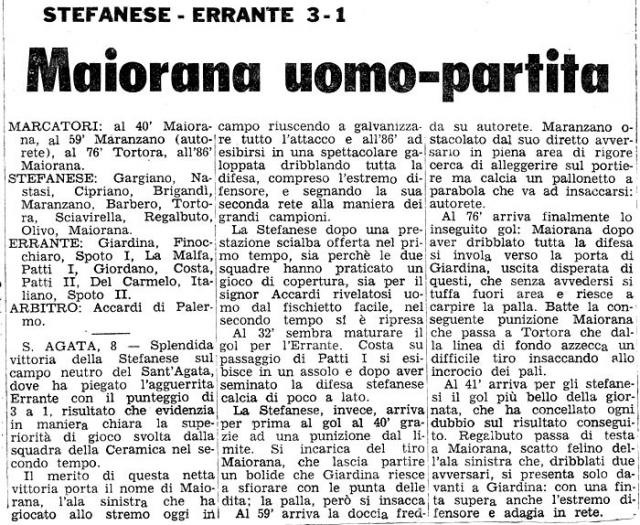 STEFANESE - ERRANTE 3-1

Maiorana uomo-partita

MARCATORI: al 40' Maiorana, al 59' Maranzano (autorete), al 76' Tortora, all'86' Maiorana.
STEFANESE: Gargiano, Nastasi, Cipriano, Brigandì, Maranzano, Barbero, Tortora, Sciavirella, Regalbuto, Olivo, Maiorana.
ERRANTE: Giardina, Finocchiaro, Spoto I, La Malfa, Patti I, Giordano, Costa, Patti II, Del Carmelo, Italiano, Spoto II.
ARBITRO: Accardi di Palermo.

S. AGATA, 8 — Splendida vittoria della Stefanese sul campo neutro del Sant'Agata, dove ha piegato l'agguerrita Errante con il punteggio di 3 a 1, risultato che evidenzia in maniera chiara la superiorità di gioco svolta dalla squadra della Ceramica nel secondo tempo.

Il merito di questa netta vittoria porta il nome di Maiorana, l'ala sinistra che ha giocato allo stremo oggi in campo riuscendo a galvanizzare tutto l'attacco e all'86' ad esibirsi in una spettacolare galoppata dribblando tutta la difesa, compreso l'estremo difensore, e segnando la sua seconda rete alla maniera dei grandi campioni.

La Stefanese dopo una prestazione scialba offerta nel primo tempo, sia perchè le due squadre hanno praticato un gioco di copertura, sia per il signor Accardi rivelatosi uomo dal fischietto facile, nel secondo tempo si è ripresa

Al 32' sembra maturare il gol per l'Errante. Costa su passaggio di Patti I si esibisce in un assolo e dopo aver seminato la difesa stefanese calcia di poco a lato.

La Stefanese, invece, arriva per prima al gol al 40' grazie ad una punizione dal limite. Si incarica del tiro Maiorana, che lascia partire un bolide che Giardina riesce a sfiorare con le punta delle dita; la palla, però si insacca

Al 59' arriva la doccia fredda su autorete. Maranzano ostacolato dal suo diretto avversario in piena area di rigore cerca di alleggerire sul portiere ma calcia un pallonetto a parabola che va ad insaccarsi: autorete.

Al 76' arriva finalmente lo inseguito gol: Maiorana dopo aver dribblato tutta la difesa si invola verso la porta di Giardina, uscita disperata di questi, che senza avvedersi si tuffa fuori area e riesce a carpire la palla. Batte la conseguente punizione Maiorana che passa a Tortora che dalla linea di fondo azzecca un difficile tiro insaccando allo incrocio dei pali.

Al 41' arriva per gli stefanesi il gol più bello della giornata, che ha concellato ogni dubbio sul risultato conseguito. Regalbuto passa di testa a Maiorana, scatto felino dell'ala sinistra che, dribblati due avversari, si presenta solo davanti a Giardina: con una finta supera anche l'estremo difensore e adagia in rete.